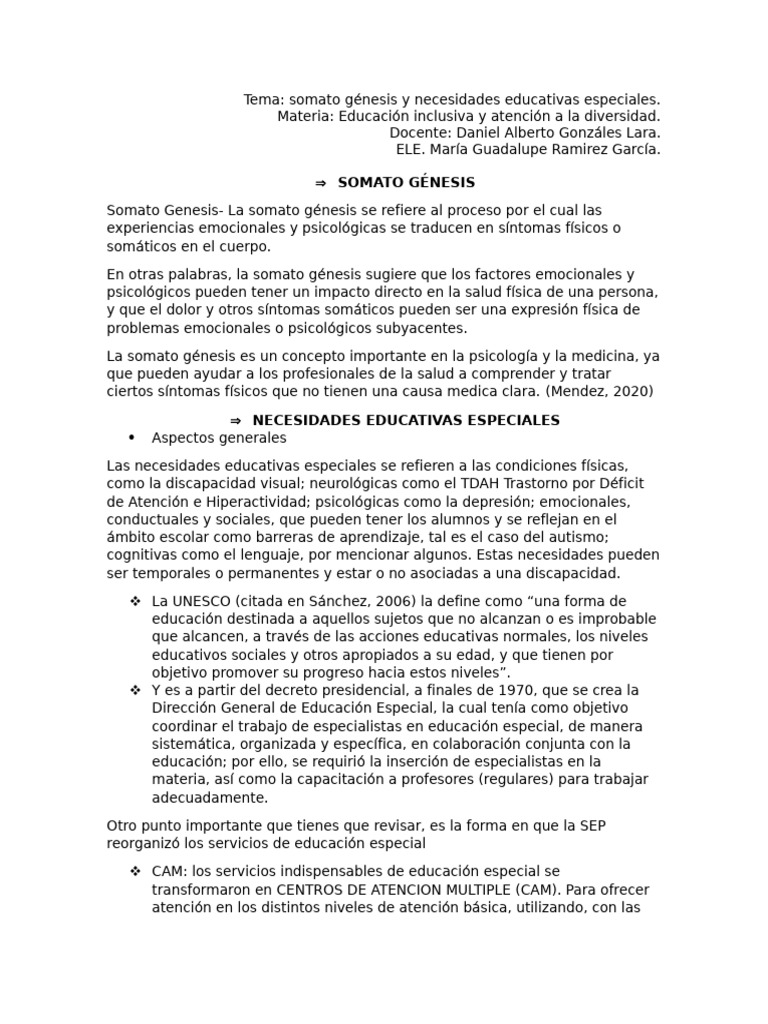 Tema: somato génesis y necesidades educativas especiales.
Materia: Educación inclusiva y atención a la diversidad.
Docente: Daniel Alberto Gonzáles Lara.
ELE. María Guadalupe Ramirez García.

⇒ SOMATO GÉNESIS

Somato Genesis- La somato génesis se refiere al proceso por el cual las experiencias emocionales y psicológicas se traducen en síntomas físicos o somáticos en el cuerpo.

En otras palabras, la somato génesis sugiere que los factores emocionales y psicológicos pueden tener un impacto directo en la salud física de una persona, y que el dolor y otros síntomas somáticos pueden ser una expresión física de problemas emocionales o psicológicos subyacentes.

La somato génesis es un concepto importante en la psicología y la medicina, ya que pueden ayudar a los profesionales de la salud a comprender y tratar ciertos síntomas físicos que no tienen una causa medica clara. (Mendez, 2020)

⇒ NECESIDADES EDUCATIVAS ESPECIALES

• Aspectos generales

Las necesidades educativas especiales se refieren a las condiciones físicas, como la discapacidad visual; neurológicas como el TDAH Trastorno por Déficit de Atención e Hiperactividad; psicológicas como la depresión; emocionales, conductuales y sociales, que pueden tener los alumnos y se reflejan en el ámbito escolar como barreras de aprendizaje, tal es el caso del autismo; cognitivas como el lenguaje, por mencionar algunos. Estas necesidades pueden ser temporales o permanentes y estar o no asociadas a una discapacidad.

❖ La UNESCO (citada en Sánchez, 2006) la define como “una forma de educación destinada a aquellos sujetos que no alcanzan o es improbable que alcancen, a través de las acciones educativas normales, los niveles educativos sociales y otros apropiados a su edad, y que tienen por objetivo promover su progreso hacia estos niveles”.
❖ Y es a partir del decreto presidencial, a finales de 1970, que se crea la Dirección General de Educación Especial, la cual tenía como objetivo coordinar el trabajo de especialistas en educación especial, de manera sistemática, organizada y específica, en colaboración conjunta con la educación; por ello, se requirió la inserción de especialistas en la materia, así como la capacitación a profesores (regulares) para trabajar adecuadamente.

Otro punto importante que tienes que revisar, es la forma en que la SEP reorganizó los servicios de educación especial

❖ CAM: los servicios indispensables de educación especial se transformaron en CENTROS DE ATENCION MULTIPLE (CAM). Para ofrecer atención en los distintos niveles de atención básica, utilizando, con las